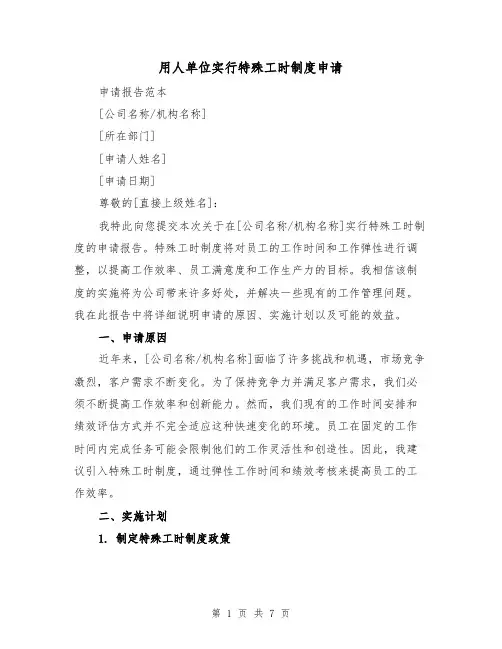 用人单位实行特殊工时制度申请

申请报告范本

[公司名称/机构名称]

[所在部门]

[申请人姓名]

[申请日期]

尊敬的[直接上级姓名]：

我特此向您提交本次关于在[公司名称/机构名称]实行特殊工时制度的申请报告。特殊工时制度将对员工的工作时间和工作弹性进行调整，以提高工作效率、员工满意度和工作生产力的目标。我相信该制度的实施将为公司带来许多好处，并解决一些现有的工作管理问题。我在此报告中将详细说明申请的原因、实施计划以及可能的效益。

一、申请原因

近年来，[公司名称/机构名称]面临了许多挑战和机遇，市场竞争激烈，客户需求不断变化。为了保持竞争力并满足客户需求，我们必须不断提高工作效率和创新能力。然而，我们现有的工作时间安排和绩效评估方式并不完全适应这种快速变化的环境。员工在固定的工作时间内完成任务可能会限制他们的工作灵活性和创造性。因此，我建议引入特殊工时制度，通过弹性工作时间和绩效考核来提高员工的工作效率。

二、实施计划

1. 制定特殊工时制度政策

第 1 页 共 7 页